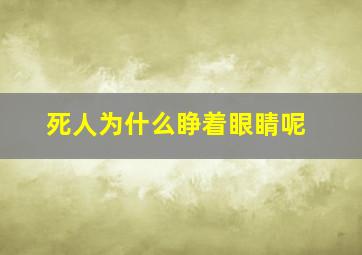 死人为什么睁着眼睛呢